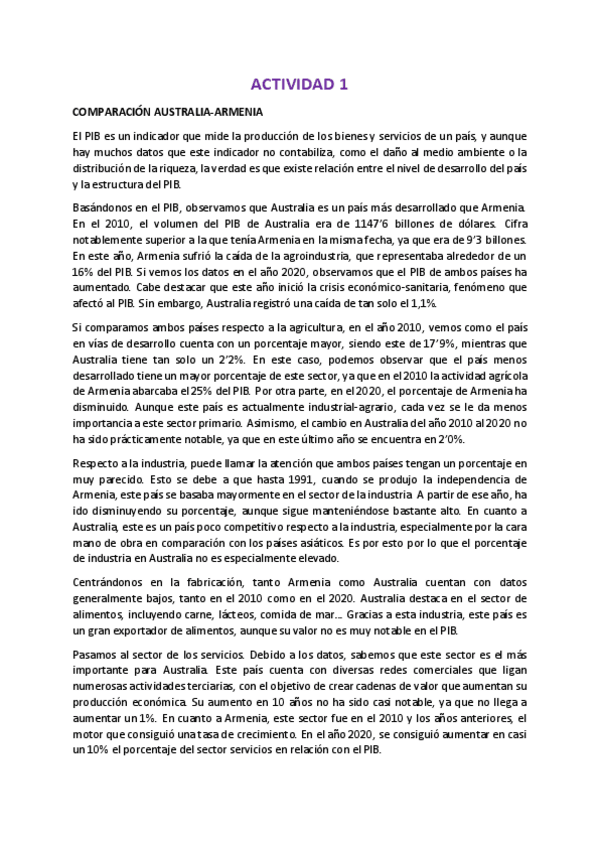 ACTIVIDAD 1

COMPARACIÓN AUSTRALIA-ARMENIA

El PIB es un indicador que mide la producción de los bienes y servicios de un país, y aunque hay muchos datos que este indicador no contabiliza, como el daño al medio ambiente o la distribución de la riqueza, la verdad es que existe relación entre el nivel de desarrollo del país y la estructura del PIB.

Basándonos en el PIB, observamos que Australia es un país más desarrollado que Armenia. En el 2010, el volumen del PIB de Australia era de 1147'6 billones de dólares. Cifra notablemente superior a la que tenía Armenia en la misma fecha, ya que era de 9'3 billones. En este año, Armenia sufrió la caída de la agroindustria, que representaba alrededor de un 16% del PIB. Si vemos los datos en el año 2020, observamos que el PIB de ambos países ha aumentado. Cabe destacar que este año inició la crisis económico-sanitaria, fenómeno que afectó al PIB. Sin embargo, Australia registró una caída de tan solo el 1,1%.

Si comparamos ambos países respecto a la agricultura, en el año 2010, vemos como el país en vías de desarrollo cuenta con un porcentaje mayor, siendo este de 17'9%, mientras que Australia tiene tan solo un 2'2%. En este caso, podemos observar que el país menos desarrollado tiene un mayor porcentaje de este sector, ya que en el 2010 la actividad agrícola de Armenia abarcaba el 25% del PIB. Por otra parte, en el 2020, el porcentaje de Armenia ha disminuido. Aunque este país es actualmente industrial-agrario, cada vez se le da menos importancia a este sector primario. Asimismo, el cambio en Australia del año 2010 al 2020 no ha sido prácticamente notable, ya que en este último año se encuentra en 2'0%.

Respecto a la industria, puede llamar la atención que ambos países tengan un porcentaje en muy parecido. Esto se debe a que hasta 1991, cuando se produjo la independencia de Armenia, este país se basaba mayormente en el sector de la industria. A partir de ese año, ha ido disminuyendo su porcentaje, aunque sigue manteniéndose bastante alto. En cuanto a Australia, este es un país poco competitivo respecto a la industria, especialmente por la cara mano de obra en comparación con los países asiáticos. Es por esto por lo que el porcentaje de industria en Australia no es especialmente elevado.

Centrándonos en la fabricación, tanto Armenia como Australia cuentan con datos generalmente bajos, tanto en el 2010 como en el 2020. Australia destaca en el sector de alimentos, incluyendo carne, lácteos, comida de mar... Gracias a esta industria, este país es un gran exportador de alimentos, aunque su valor no es muy notable en el PIB.

Pasamos al sector de los servicios. Debido a los datos, sabemos que este sector es el más importante para Australia. Este país cuenta con diversas redes comerciales que ligan numerosas actividades terciarias, con el objetivo de crear cadenas de valor que aumentan su producción económica. Su aumento en 10 años no ha sido casi notable, ya que no llega a aumentar un 1%. En cuanto a Armenia, este sector fue en el 2010 y los años anteriores, el motor que consiguió una tasa de crecimiento. En el año 2020, se consiguió aumentar en casi un 10% el porcentaje del sector servicios en relación con el PIB.